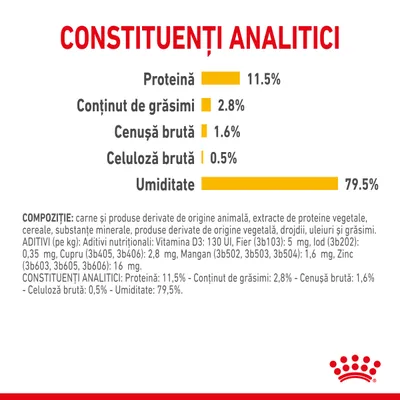 CONSTITUENȚI ANALITICI

Proteină 11.5%

Conținut de grăsimi 2.8%

Cenușă brută 1.6%

Celuloză brută 0.5%

Umiditate 79.5%

COMPOZIȚIE: carne și produse derivate de origine animală, extracte de proteine vegetale, cereale, substanțe minerale, produse derivate de origine vegetală, drojdii, uleiuri și grăsimi.
ADITIVI (pe kg): Aditivi nutriționali: Vitamina D3: 130 UI, Fier (3b103): 5 mg, Iod (3b202): 0,35 mg, Cupru (3b405, 3b406): 2,8 mg, Mangan (3b502, 3b503, 3b504): 1,6 mg, Zinc (3b603, 3b605, 3b606): 16 mg.
CONSTITUENȚI ANALITICI: Proteină: 11,5% - Conținut de grăsimi: 2,8% - Cenușă brută: 1,6% - Celuloză brută: 0,5% - Umiditate: 79,5%.